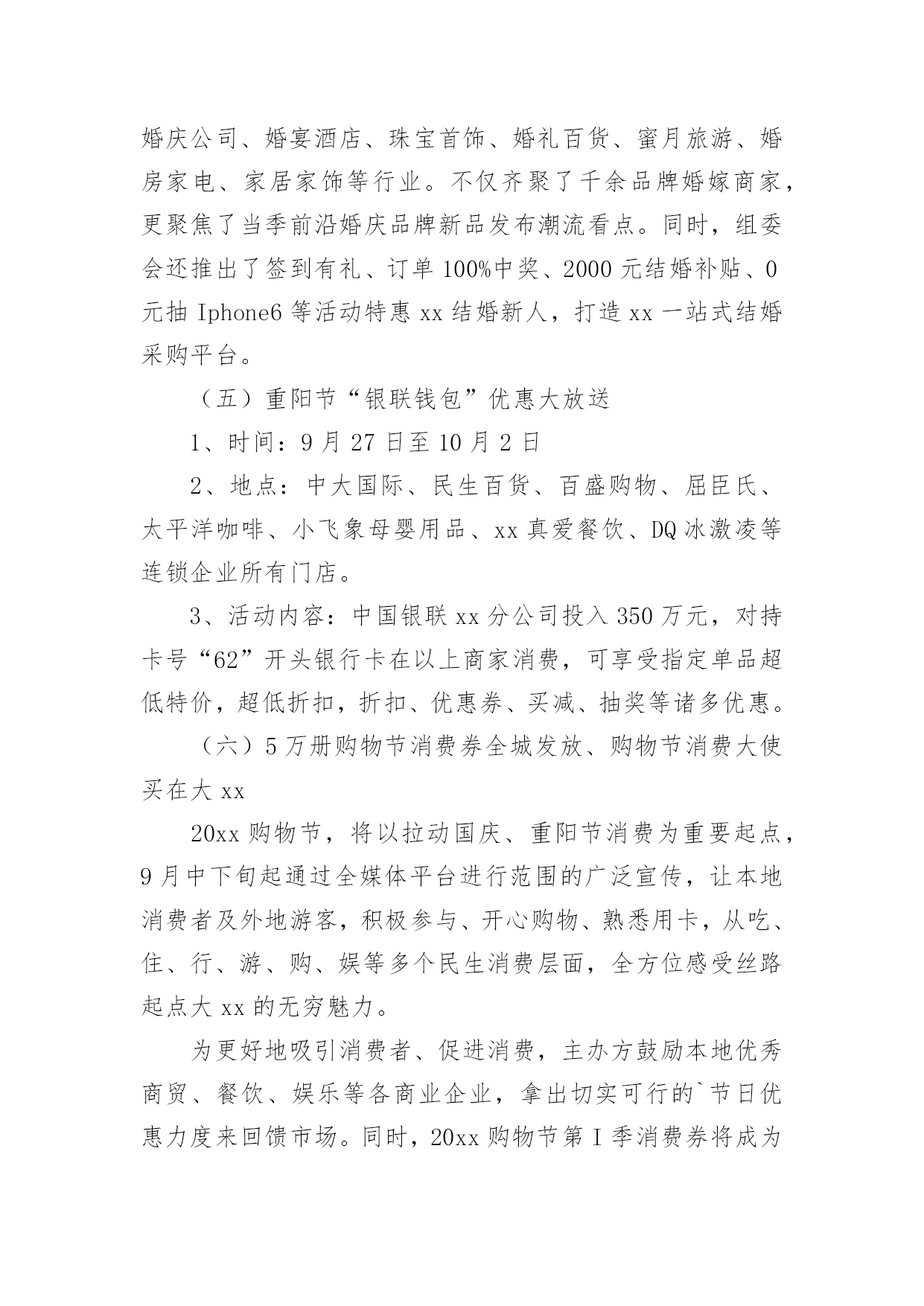 婚庆公司、婚宴酒店、珠宝首饰、婚礼百货、蜜月旅游、婚房家电、家居家饰等行业。不仅齐聚了千余品牌婚嫁商家，更聚焦了当季前沿婚庆品牌新品发布潮流看点。同时，组委会还推出了签到有礼、订单 100%中奖、2000 元结婚补贴、0 元抽 Iphone6 等活动特惠 xx 结婚新人，打造 xx 一站式结婚采购平台。

（五）重阳节“银联钱包”优惠大放送

1、时间：9 月 27 日至 10 月 2 日

2、地点：中大国际、民生百货、百盛购物、屈臣氏、太平洋咖啡、小飞象母婴用品、xx 真爱餐饮、DQ 冰激凌等连锁企业所有门店。

3、活动内容：中国银联 xx 分公司投入 350 万元，对持卡号“62”开头银行卡在以上商家消费，可享受指定单品超低特价，超低折扣，折扣、优惠券、买减、抽奖等诸多优惠。

（六）5 万册购物节消费券全城发放、购物节消费大使买在大 xx

20xx 购物节，将以拉动国庆、重阳节消费为重要起点，9 月中下旬起通过全媒体平台进行范围的广泛宣传，让本地消费者及外地游客，积极参与、开心购物、熟悉用卡，从吃、住、行、游、购、娱等多个民生消费层面，全方位感受丝路起点大 xx 的无穷魅力。

为更好地吸引消费者、促进消费，主办方鼓励本地优秀商贸、餐饮、娱乐等各商业企业，拿出切实可行的`节日优惠力度来回馈市场。同时，20xx 购物节第 I 季消费券将成为